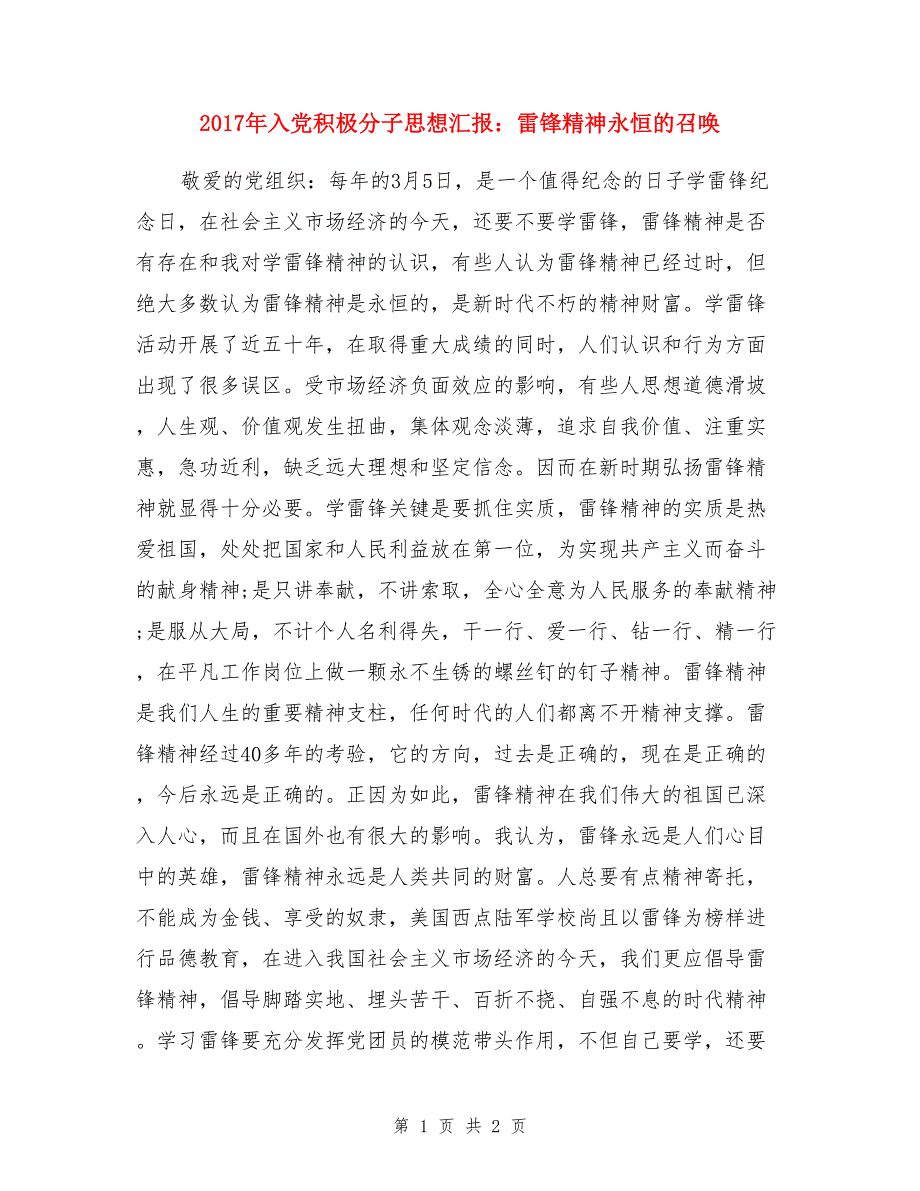 2017年入党积极分子思想汇报：雷锋精神永恒的召唤

敬爱的党组织：每年的3月5日，是一个值得纪念的日子学雷锋纪念日，在社会主义市场经济的今天，还要不要学雷锋，雷锋精神是否有存在和我对学雷锋精神的认识，有些人认为雷锋精神已经过时，但绝大多数认为雷锋精神是永恒的，是新时代不朽的精神财富。学雷锋活动开展了近五十年，在取得重大成绩的同时，人们认识和行为方面出现了很多误区。受市场经济负面效应的影响，有些人思想道德滑坡，人生观、价值观发生扭曲，集体观念淡薄，追求自我价值、注重实惠，急功近利，缺乏远大理想和坚定信念。因而在新时期弘扬雷锋精神就显得十分必要。学雷锋关键是要抓住实质，雷锋精神的实质是热爱祖国，处处把国家和人民利益放在第一位，为实现共产主义而奋斗的献身精神;是只讲奉献，不讲索取，全心全意为人民服务的奉献精神;是服从大局，不计个人名利得失，干一行、爱一行、钻一行、精一行，在平凡工作岗位上做一颗永不生锈的螺丝钉的钉子精神。雷锋精神是我们人生的重要精神支柱，任何时代的人们都离不开精神支撑。雷锋精神经过40多年的考验，它的方向，过去是正确的，现在是正确的，今后永远是正确的。正因为如此，雷锋精神在我们伟大的祖国已深入人心，而且在国外也有很大的影响。我认为，雷锋永远是人们心目中的英雄，雷锋精神永远是人类共同的财富。人总要有点精神寄托，不能成为金钱、享受的奴隶，美国西点陆军学校尚且以雷锋为榜样进行品德教育，在进入我国社会主义市场经济的今天，我们更应倡导雷锋精神，倡导脚踏实地、埋头苦干、百折不挠、自强不息的时代精神。学习雷锋要充分发挥党团员的模范带头作用，不但自己要学，还要

第 1 页 共 2 页